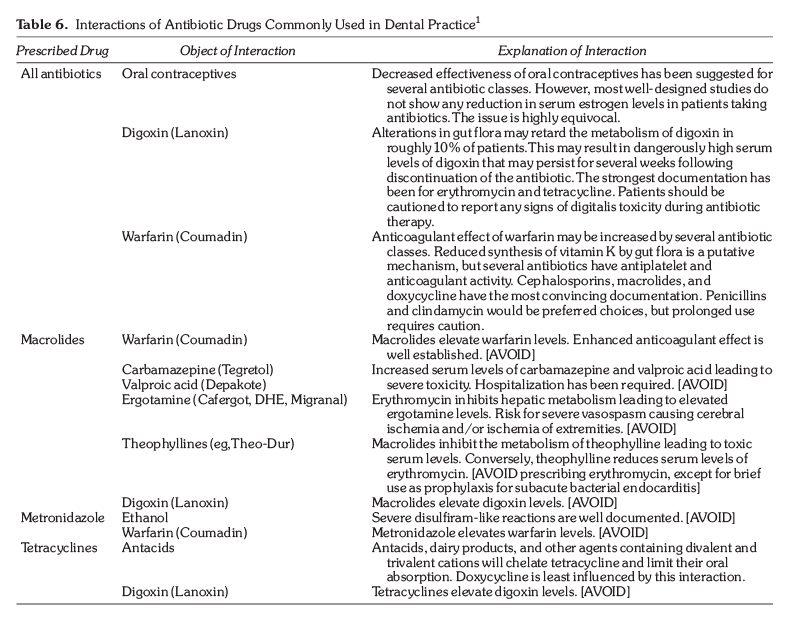 **Table 6.** Interactions of Antibiotic Drugs Commonly Used in Dental Practice$^1$

| Prescribed Drug | Object of Interaction | Explanation of Interaction |
|---|---|---|
| All antibiotics | Oral contraceptives | Decreased effectiveness of oral contraceptives has been suggested for several antibiotic classes. However, most well-designed studies do not show any reduction in serum estrogen levels in patients taking antibiotics. The issue is highly equivocal. |
| | Digoxin (Lanoxin) | Alterations in gut flora may retard the metabolism of digoxin in roughly 10% of patients. This may result in dangerously high serum levels of digoxin that may persist for several weeks following discontinuation of the antibiotic. The strongest documentation has been for erythromycin and tetracycline. Patients should be cautioned to report any signs of digitalis toxicity during antibiotic therapy. |
| | Warfarin (Coumadin) | Anticoagulant effect of warfarin may be increased by several antibiotic classes. Reduced synthesis of vitamin K by gut flora is a putative mechanism, but several antibiotics have antiplatelet and anticoagulant activity. Cephalosporins, macrolides, and doxycycline have the most convincing documentation. Penicillins and clindamycin would be preferred choices, but prolonged use requires caution. |
| Macrolides | Warfarin (Coumadin) | Macrolides elevate warfarin levels. Enhanced anticoagulant effect is well established. [AVOID] |
| | Carbamazepine (Tegretol) Valproic acid (Depakote) | Increased serum levels of carbamazepine and valproic acid leading to severe toxicity. Hospitalization has been required. [AVOID] |
| | Ergotamine (Cafergot, DHE, Migranal) | Erythromycin inhibits hepatic metabolism leading to elevated ergotamine levels. Risk for severe vasospasm causing cerebral ischemia and/or ischemia of extremities. [AVOID] |
| | Theophyllines (eg, Theo-Dur) | Macrolides inhibit the metabolism of theophylline leading to toxic serum levels. Conversely, theophylline reduces serum levels of erythromycin. [AVOID prescribing erythromycin, except for brief use as prophylaxis for subacute bacterial endocarditis] |
| | Digoxin (Lanoxin) | Macrolides elevate digoxin levels. [AVOID] |
| Metronidazole | Ethanol | Severe disulfiram-like reactions are well documented. [AVOID] |
| | Warfarin (Coumadin) | Metronidazole elevates warfarin levels. [AVOID] |
| Tetracyclines | Antacids | Antacids, dairy products, and other agents containing divalent and trivalent cations will chelate tetracycline and limit their oral absorption. Doxycycline is least influenced by this interaction. |
| | Digoxin (Lanoxin) | Tetracyclines elevate digoxin levels. [AVOID] |